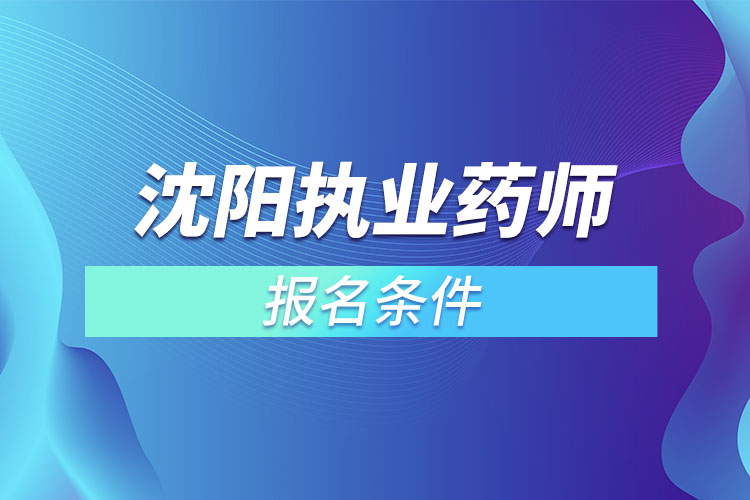 沈阳执业药师

报名条件